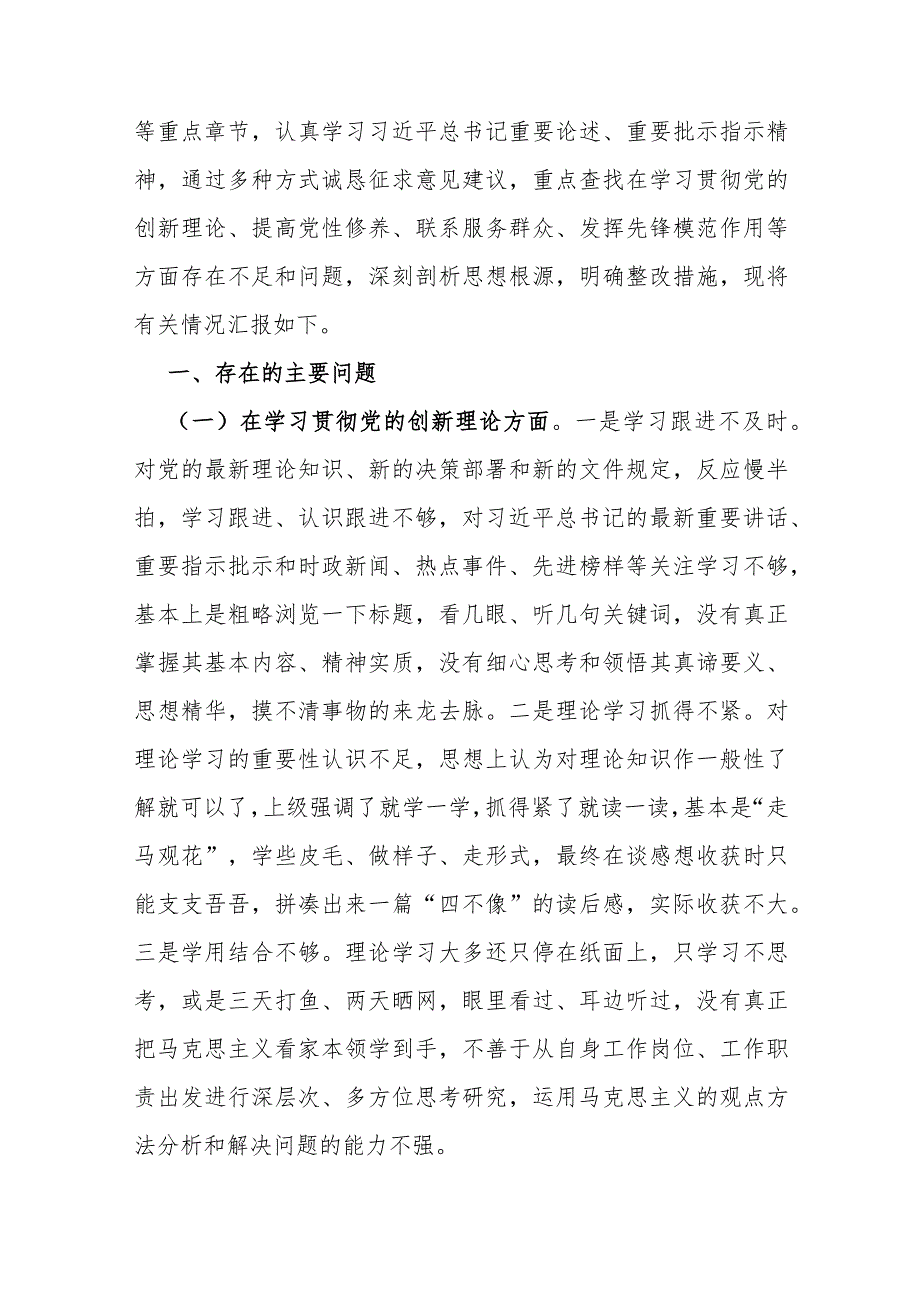 等重点章节，认真学习习近平总书记重要论述、重要批示指示精神，通过多种方式诚恳征求意见建议，重点查找在学习贯彻党的创新理论、提高党性修养、联系服务群众、发挥先锋模范作用等方面存在不足和问题，深刻剖析思想根源，明确整改措施，现将有关情况汇报如下。

一、存在的主要问题

（一）在学习贯彻党的创新理论方面。一是学习跟进不及时。对党的最新理论知识、新的决策部署和新的文件规定，反应慢半拍，学习跟进、认识跟进不够，对习近平总书记的最新重要讲话、重要指示批示和时政新闻、热点事件、先进榜样等关注学习不够，基本上是粗略浏览一下标题，看几眼、听几句关键词，没有真正掌握其基本内容、精神实质，没有细心思考和领悟其真谛要义、思想精华，摸不清事物的来龙去脉。二是理论学习抓得不紧。对理论学习的重要性认识不足，思想上认为对理论知识作一般性了解就可以了，上级强调了就学一学，抓得紧了就读一读，基本是“走马观花”，学些皮毛、做样子、走形式，最终在谈感想收获时只能支支吾吾，拼凑出来一篇“四不像”的读后感，实际收获不大。三是学用结合不够。理论学习大多还只停在纸面上，只学习不思考，或是三天打鱼、两天晒网，眼里看过、耳边听过，没有真正把马克思主义看家本领学到手，不善于从自身工作岗位、工作职责出发进行深层次、多方位思考研究，运用马克思主义的观点方法分析和解决问题的能力不强。